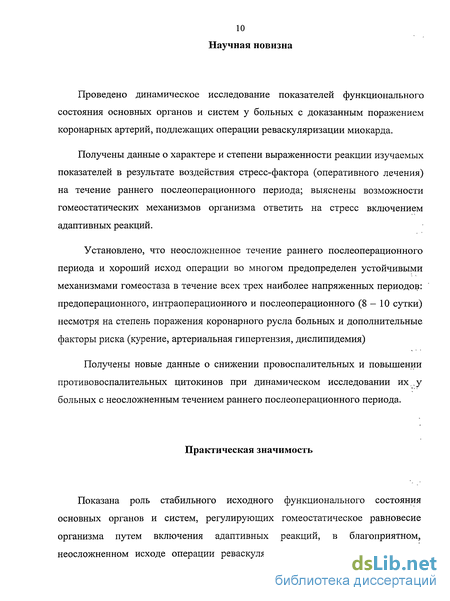 10

Научная новизна

Проведено динамическое исследование показателей функционального состояния основных органов и систем у больных с доказанным поражением коронарных артерий, подлежащих операции реваскуляризации миокарда.

Получены данные о характере и степени выраженности реакции изучаемых показателей в результате воздействия стресс-фактора (оперативного лечения) на течение раннего послеоперационного периода; выяснены возможности гомеостатических механизмов организма ответить на стресс включением адаптивных реакций.

Установлено, что неосложненное течение раннего послеоперационного периода и хороший исход операции во многом предопределен устойчивыми механизмами гомеостаза в течение всех трех наиболее напряженных периодов: предоперационного, интраоперационного и послеоперационного (8 – 10 сутки) несмотря на степень поражения коронарного русла больных и дополнительные факторы риска (курение, артериальная гипертензия, дислипидемия)

Получены новые данные о снижении провоспалительных и повышении противовоспалительных цитокинов при динамическом исследовании их у больных с неосложненным течением раннего послеоперационного периода.

Практическая значимость

Показана роль стабильного исходного функционального состояния основных органов и систем, регулирующих гомеостатическое равновесие организма путем включения адаптивных реакций, в благоприятном, неосложненном исходе операции реваскуля

dsLib.net
библиотека диссертаций